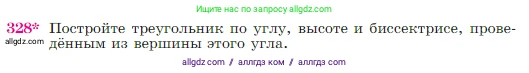 Ищите нас по запросу allgdz.com

328* Постройте треугольник по углу, высоте и биссектрисе, проведённым из вершины этого угла.

allgdz.com

allgdz com / аллгдз ком / аллгдз com